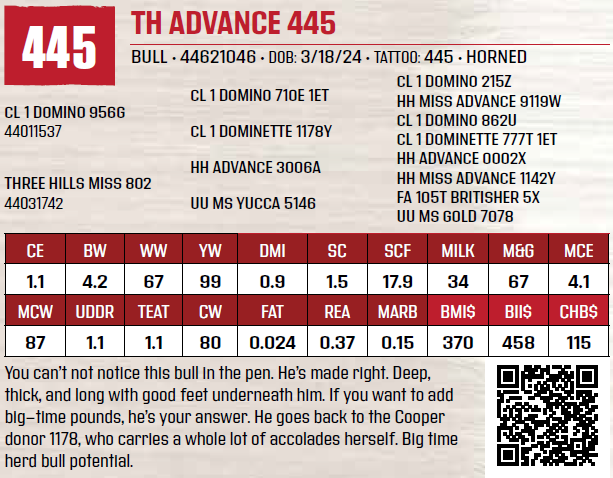 445

TH ADVANCE 445

BULL • 44621046 • DOB: 3/18/24 • TATTOO: 445 • HORNED

CL 1 DOMINO 956G
44011537

THREE HILLS MISS 802
44031742

CL 1 DOMINO 710E 1ET

CL 1 DOMINETTE 1178Y

HH ADVANCE 3006A

UU MS YUCCA 5146

CL 1 DOMINO 215Z
HH MISS ADVANCE 9119W
CL 1 DOMINO 862U
CL 1 DOMINETTE 777T 1ET
HH ADVANCE 0002X
HH MISS ADVANCE 1142Y
FA 105T BRITISHER 5X
UU MS GOLD 7078

| CE | BW | WW | YW | DMI | SC | SCF | MILK | M&G | MCE |
|---|---|---|---|---|---|---|---|---|---|
| 1.1 | 4.2 | 67 | 99 | 0.9 | 1.5 | 17.9 | 34 | 67 | 4.1 |
| MCW | UDDR | TEAT | CW | FAT | REA | MARB | BMI$ | BII$ | CHB$ |
| 87 | 1.1 | 1.1 | 80 | 0.024 | 0.37 | 0.15 | 370 | 458 | 115 |

You can't not notice this bull in the pen. He's made right. Deep, thick, and long with good feet underneath him. If you want to add big-time pounds, he's your answer. He goes back to the Cooper donor 1178, who carries a whole lot of accolades herself. Big time herd bull potential.